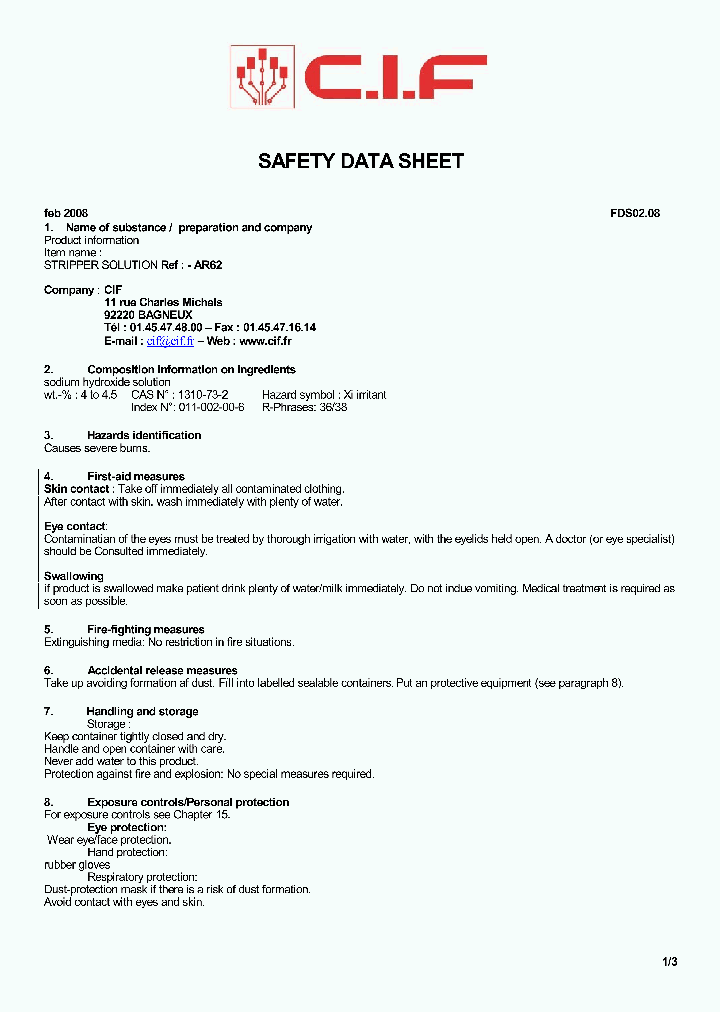 C.I.F

SAFETY DATA SHEET

feb 2008 FDS02.08

1. Name of substance / preparation and company
Product information
Item name :
STRIPPER SOLUTION Ref : - AR62

Company : CIF
11 rue Charles Michels
92220 BAGNEUX
Tél : 01.45.47.48.00 – Fax : 01.45.47.16.14
E-mail : cif@cif.fr – Web : www.cif.fr

2. Composition Information on Ingredients
sodium hydroxide solution
wt.-% : 4 to 4.5 CAS N° : 1310-73-2 Hazard symbol : Xi irritant
Index N°: 011-002-00-6 R-Phrases: 36/38

3. Hazards identification
Causes severe burns.

4. First-aid measures
Skin contact : Take off immediately all contaminated clothing.
After contact with skin, wash immediately with plenty of water.

Eye contact:
Contamination of the eyes must be treated by thorough irrigation with water, with the eyelids held open. A doctor (or eye specialist) should be Consulted immediately.

Swallowing
if product is swallowed make patient drink plenty of water/milk immediately. Do not indue vomiting. Medical treatment is required as soon as possible.

5. Fire-fighting measures
Extinguishing media: No restriction in fire situations.

6. Accidental release measures
Take up avoiding formation af dust. Fill into labelled sealable containers. Put an protective equipment (see paragraph 8).

7. Handling and storage
Storage :
Keep container tightly closed and dry.
Handle and open container with care.
Never add water to this product.
Protection against fire and explosion: No special measures required.

8. Exposure controls/Personal protection
For exposure controls see Chapter 15.
Eye protection:
Wear eye/face protection.
Hand protection:
rubber gloves
Respiratory protection:
Dust-protection mask if there is a risk of dust formation.
Avoid contact with eyes and skin.

1/3